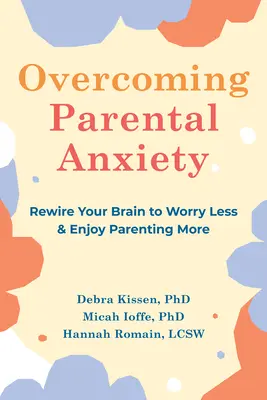 Overcoming Parental Anxiety

Rewire Your Brain to Worry Less & Enjoy Parenting More

Debra Kissen, PhD
Micah Ioffe, PhD
Hannah Romain, LCSW